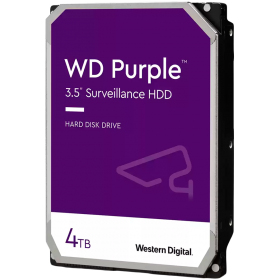 WD Purple™
3.5" Surveillance HDD

HARD DISK DRIVE

4TB

Western Digital.